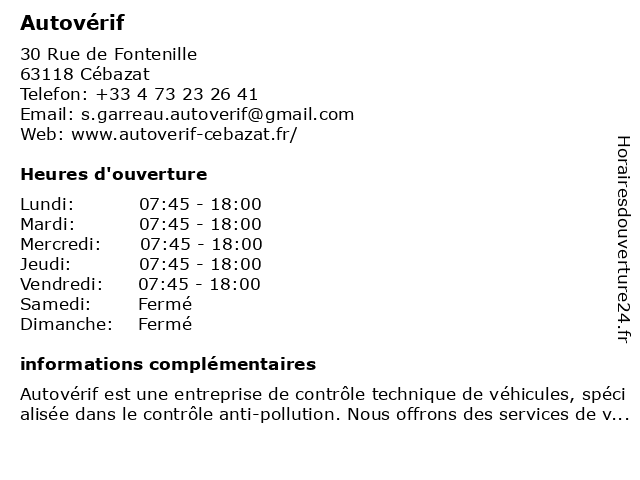 Autovérif

30 Rue de Fontenille
63118 Cébazat
Telefon: +33 4 73 23 26 41
Email: s.garreau.autoverif@gmail.com
Web: www.autoverif-cebazat.fr/

Heures d'ouverture

| | |
|---|---|
| Lundi: | 07:45 - 18:00 |
| Mardi: | 07:45 - 18:00 |
| Mercredi: | 07:45 - 18:00 |
| Jeudi: | 07:45 - 18:00 |
| Vendredi: | 07:45 - 18:00 |
| Samedi: | Fermé |
| Dimanche: | Fermé |

informations complémentaires

Autovérif est une entreprise de contrôle technique de véhicules, spécialisée dans le contrôle anti-pollution. Nous offrons des services de v...

Horairesdouverture24.fr